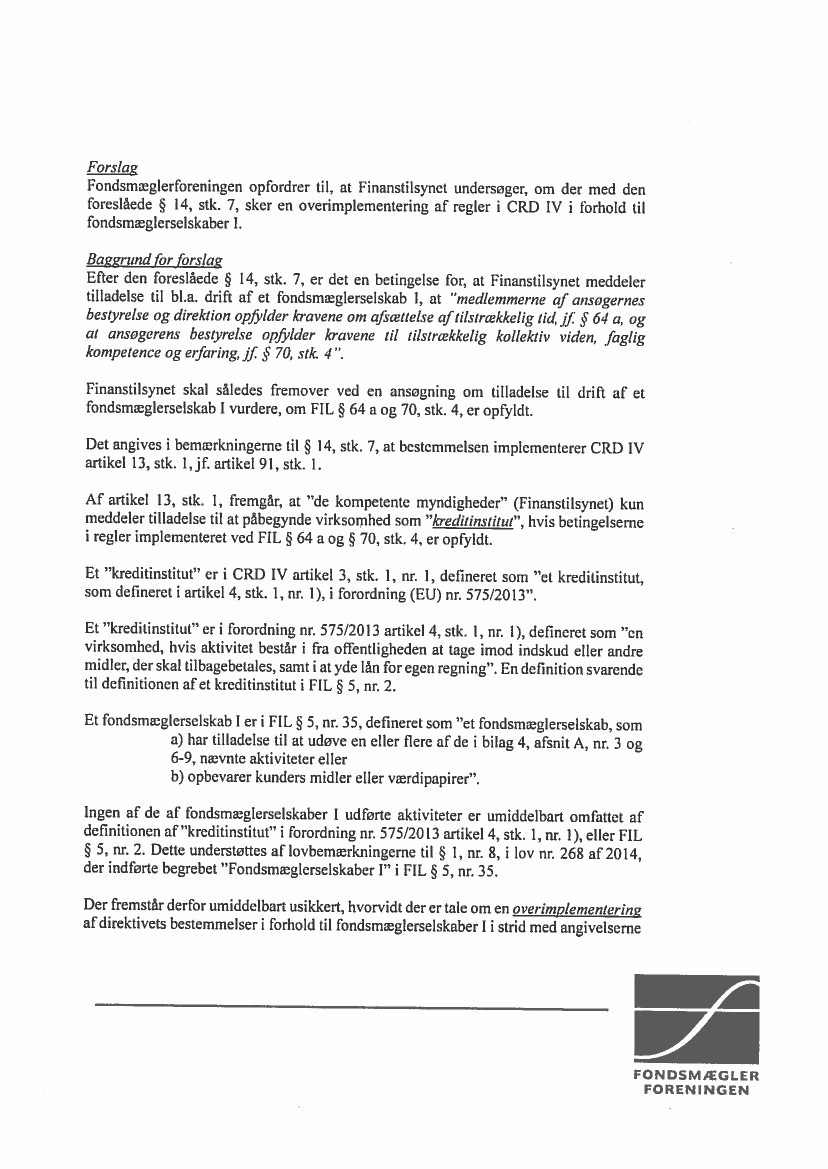 Forslag
Fondsmæglerforeningen opfordrer til, at Finanstilsynet undersøger, om der med den foreslåede § 14, stk. 7, sker en overimplementering af regler i CRD IV i forhold til fondsmæglerselskaber I.

Baggrund for forslag
Efter den foreslåede § 14, stk. 7, er det en betingelse for, at Finanstilsynet meddeler tilladelse til bl.a. drift af et fondsmæglerselskab I, at "medlemmerne af ansøgernes bestyrelse og direktion opfylder kravene om afsættelse af tilstrækkelig tid, jf. § 64 a, og at ansøgerens bestyrelse opfylder kravene til tilstrækkelig kollektiv viden, faglig kompetence og erfaring, jf. § 70, stk. 4".

Finanstilsynet skal således fremover ved en ansøgning om tilladelse til drift af et fondsmæglerselskab I vurdere, om FIL § 64 a og 70, stk. 4, er opfyldt.

Det angives i bemærkningerne til § 14, stk. 7, at bestemmelsen implementerer CRD IV artikel 13, stk. 1, jf. artikel 91, stk. 1.

Af artikel 13, stk. 1, fremgår, at "de kompetente myndigheder" (Finanstilsynet) kun meddeler tilladelse til at påbegynde virksomhed som "kreditinstitut", hvis betingelserne i regler implementeret ved FIL § 64 a og § 70, stk. 4, er opfyldt.

Et "kreditinstitut" er i CRD IV artikel 3, stk. 1, nr. 1, defineret som "et kreditinstitut, som defineret i artikel 4, stk. 1, nr. 1), i forordning (EU) nr. 575/2013".

Et "kreditinstitut" er i forordning nr. 575/2013 artikel 4, stk. 1, nr. 1), defineret som "en virksomhed, hvis aktivitet består i fra offentligheden at tage imod indskud eller andre midler, der skal tilbagebetales, samt i at yde lån for egen regning". En definition svarende til definitionen af et kreditinstitut i FIL § 5, nr. 2.

Et fondsmæglerselskab I er i FIL § 5, nr. 35, defineret som "et fondsmæglerselskab, som
a) har tilladelse til at udøve en eller flere af de i bilag 4, afsnit A, nr. 3 og 6-9, nævnte aktiviteter eller
b) opbevarer kunders midler eller værdipapirer".

Ingen af de af fondsmæglerselskaber I udførte aktiviteter er umiddelbart omfattet af definitionen af "kreditinstitut" i forordning nr. 575/2013 artikel 4, stk. 1, nr. 1), eller FIL § 5, nr. 2. Dette understøttes af lovbemærkningerne til § 1, nr. 8, i lov nr. 268 af 2014, der indførte begrebet "Fondsmæglerselskaber I" i FIL § 5, nr. 35.

Der fremstår derfor umiddelbart usikkert, hvorvidt der er tale om en overimplementering af direktivets bestemmelser i forhold til fondsmæglerselskaber I i strid med angivelserne

FONDSMÆGLER FORENINGEN